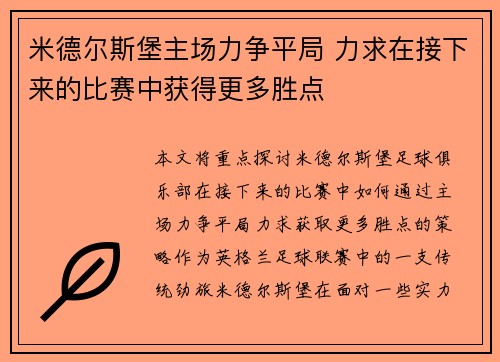 米德尔斯堡主场力争平局 力求在接下来的比赛中获得更多胜点

本文将重点探讨米德尔斯堡足球俱乐部在接下来的比赛中如何通过主场力争平局力求获取更多胜点的策略作为英格兰足球联赛中的一支传统劲旅米德尔斯堡在面对一些实力